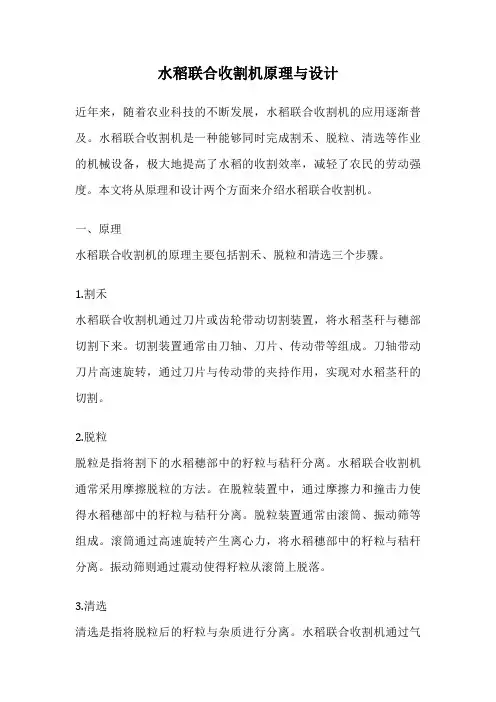 水稻联合收割机原理与设计

近年来，随着农业科技的不断发展，水稻联合收割机的应用逐渐普及。水稻联合收割机是一种能够同时完成割禾、脱粒、清选等作业的机械设备，极大地提高了水稻的收割效率，减轻了农民的劳动强度。本文将从原理和设计两个方面来介绍水稻联合收割机。

一、原理

水稻联合收割机的原理主要包括割禾、脱粒和清选三个步骤。

1.割禾

水稻联合收割机通过刀片或齿轮带动切割装置，将水稻茎秆与穗部切割下来。切割装置通常由刀轴、刀片、传动带等组成。刀轴带动刀片高速旋转，通过刀片与传动带的夹持作用，实现对水稻茎秆的切割。

2.脱粒

脱粒是指将割下的水稻穗部中的籽粒与秸秆分离。水稻联合收割机通常采用摩擦脱粒的方法。在脱粒装置中，通过摩擦力和撞击力使得水稻穗部中的籽粒与秸秆分离。脱粒装置通常由滚筒、振动筛等组成。滚筒通过高速旋转产生离心力，将水稻穗部中的籽粒与秸秆分离。振动筛则通过震动使得籽粒从滚筒上脱落。

3.清选

清选是指将脱粒后的籽粒与杂质进行分离。水稻联合收割机通过气